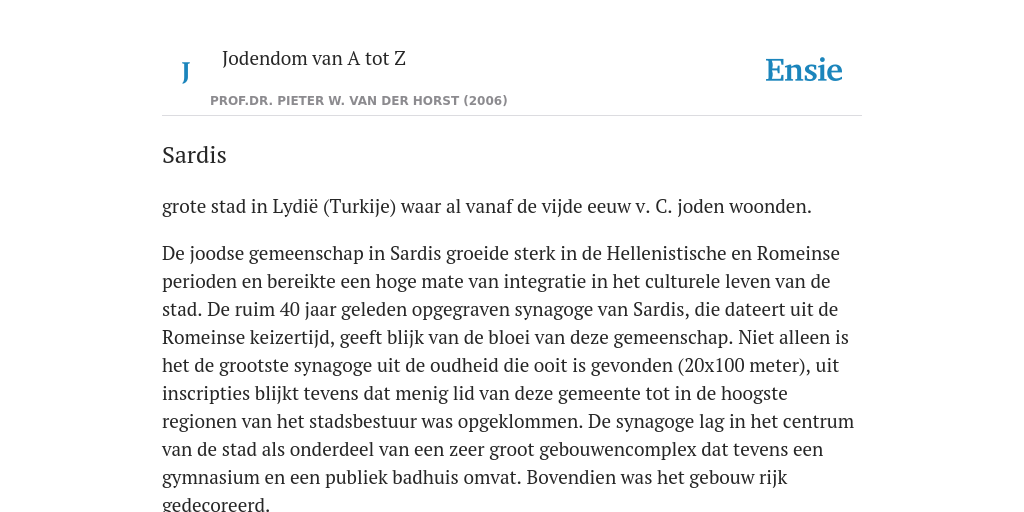 J

Jodendom van A tot Z

PROF.DR. PIETER W. VAN DER HORST (2006)

Ensie

Sardis

grote stad in Lydië (Turkije) waar al vanaf de vijde eeuw v. C. joden woonden.

De joodse gemeenschap in Sardis groeide sterk in de Hellenistische en Romeinse perioden en bereikte een hoge mate van integratie in het culturele leven van de stad. De ruim 40 jaar geleden opgegraven synagoge van Sardis, die dateert uit de Romeinse keizertijd, geeft blijk van de bloei van deze gemeenschap. Niet alleen is het de grootste synagoge uit de oudheid die ooit is gevonden (20x100 meter), uit inscripties blijkt tevens dat menig lid van deze gemeente tot in de hoogste regionen van het stadsbestuur was opgeklommen. De synagoge lag in het centrum van de stad als onderdeel van een zeer groot gebouwencomplex dat tevens een gymnasium en een publiek badhuis omvat. Bovendien was het gebouw rijk gedecoreerd.